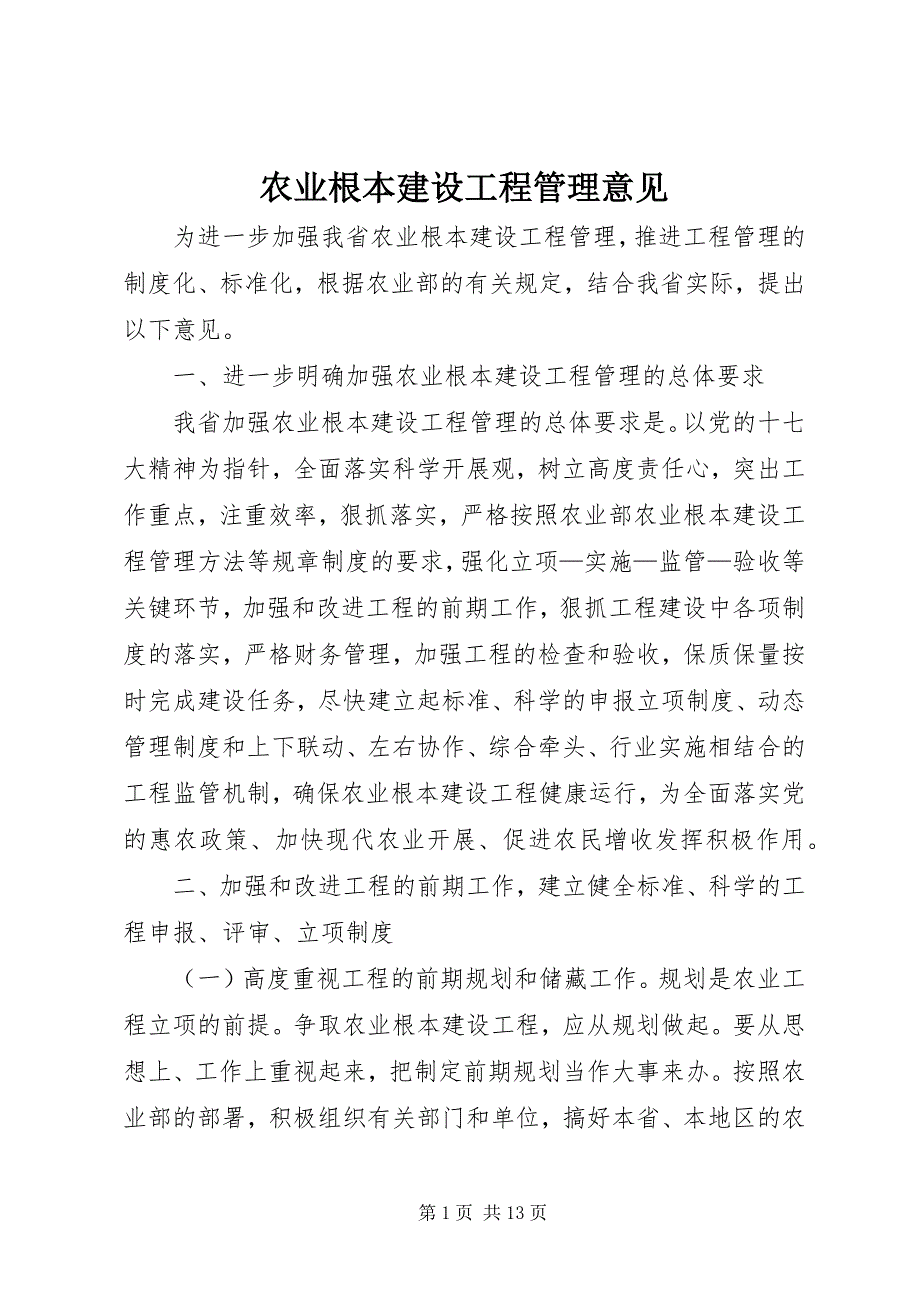 农业根本建设工程管理意见

为进一步加强我省农业根本建设工程管理，推进工程管理的制度化、标准化，根据农业部的有关规定，结合我省实际，提出以下意见。

一、进一步明确加强农业根本建设工程管理的总体要求

我省加强农业根本建设工程管理的总体要求是。以党的十七大精神为指针，全面落实科学开展观，树立高度责任心，突出工作重点，注重效率，狠抓落实，严格按照农业部农业根本建设工程管理方法等规章制度的要求，强化立项—实施—监管—验收等关键环节，加强和改进工程的前期工作，狠抓工程建设中各项制度的落实，严格财务管理，加强工程的检查和验收，保质保量按时完成建设任务，尽快建立起标准、科学的申报立项制度、动态管理制度和上下联动、左右协作、综合牵头、行业实施相结合的工程监管机制，确保农业根本建设工程健康运行，为全面落实党的惠农政策、加快现代农业开展、促进农民增收发挥积极作用。

二、加强和改进工程的前期工作，建立健全标准、科学的工程申报、评审、立项制度

（一）高度重视工程的前期规划和储藏工作。规划是农业工程立项的前提。争取农业根本建设工程，应从规划做起。要从思想上、工作上重视起来，把制定前期规划当作大事来办。按照农业部的部署，积极组织有关部门和单位，搞好本省、本地区的农

第 1 页 共 13 页